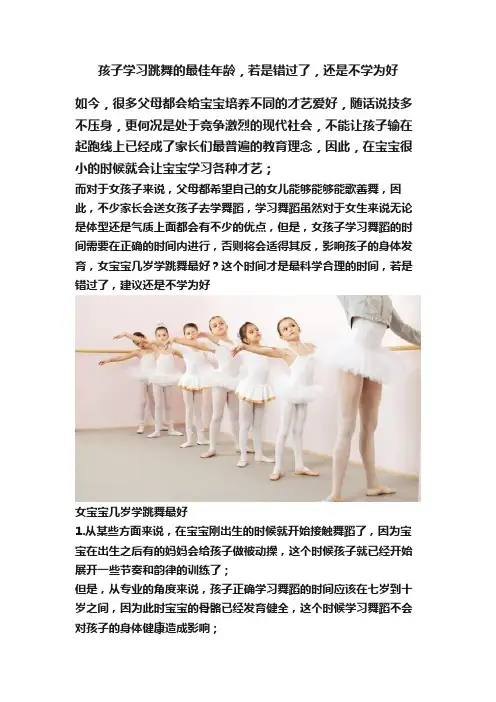 孩子学习跳舞的最佳年龄，若是错过了，还是不学为好

如今，很多父母都会给宝宝培养不同的才艺爱好，随话说技多不压身，更何况是处于竞争激烈的现代社会，不能让孩子输在起跑线上已经成了家长们最普遍的教育理念，因此，在宝宝很小的时候就会让宝宝学习各种才艺；

而对于女孩子来说，父母都希望自己的女儿能够能够能歌善舞，因此，不少家长会送女孩子去学舞蹈，学习舞蹈虽然对于女生来说无论是体型还是气质上面都会有不少的优点，但是，女孩子学习舞蹈的时间需要在正确的时间内进行，否则将会适得其反，影响孩子的身体发育，女宝宝几岁学跳舞最好？这个时间才是最科学合理的时间，若是错过了，建议还是不学为好

女宝宝几岁学跳舞最好

1.从某些方面来说，在宝宝刚出生的时候就开始接触舞蹈了，因为宝宝在出生之后有的妈妈会给孩子做被动操，这个时候孩子就已经开始展开一些节奏和韵律的训练了；

但是，从专业的角度来说，孩子正确学习舞蹈的时间应该在七岁到十岁之间，因为此时宝宝的骨骼已经发育健全，这个时候学习舞蹈不会对孩子的身体健康造成影响；